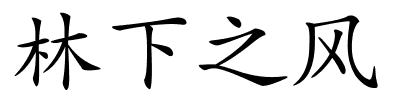 林下之风